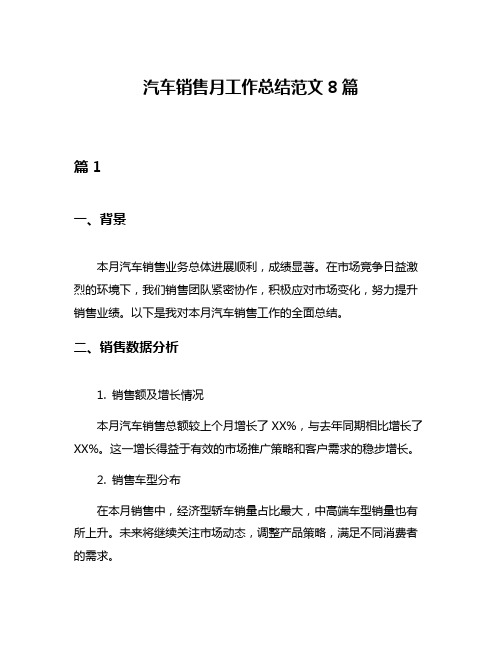 汽车销售月工作总结范文 8 篇

篇 1

一、背景

本月汽车销售业务总体进展顺利，成绩显著。在市场竞争日益激烈的环境下，我们销售团队紧密协作，积极应对市场变化，努力提升销售业绩。以下是我对本月汽车销售工作的全面总结。

二、销售数据分析

1. 销售额及增长情况

本月汽车销售总额较上个月增长了 XX%，与去年同期相比增长了 XX%。这一增长得益于有效的市场推广策略和客户需求的稳步增长。

2. 销售车型分布

在本月销售中，经济型轿车销量占比最大，中高端车型销量也有所上升。未来将继续关注市场动态，调整产品策略，满足不同消费者的需求。